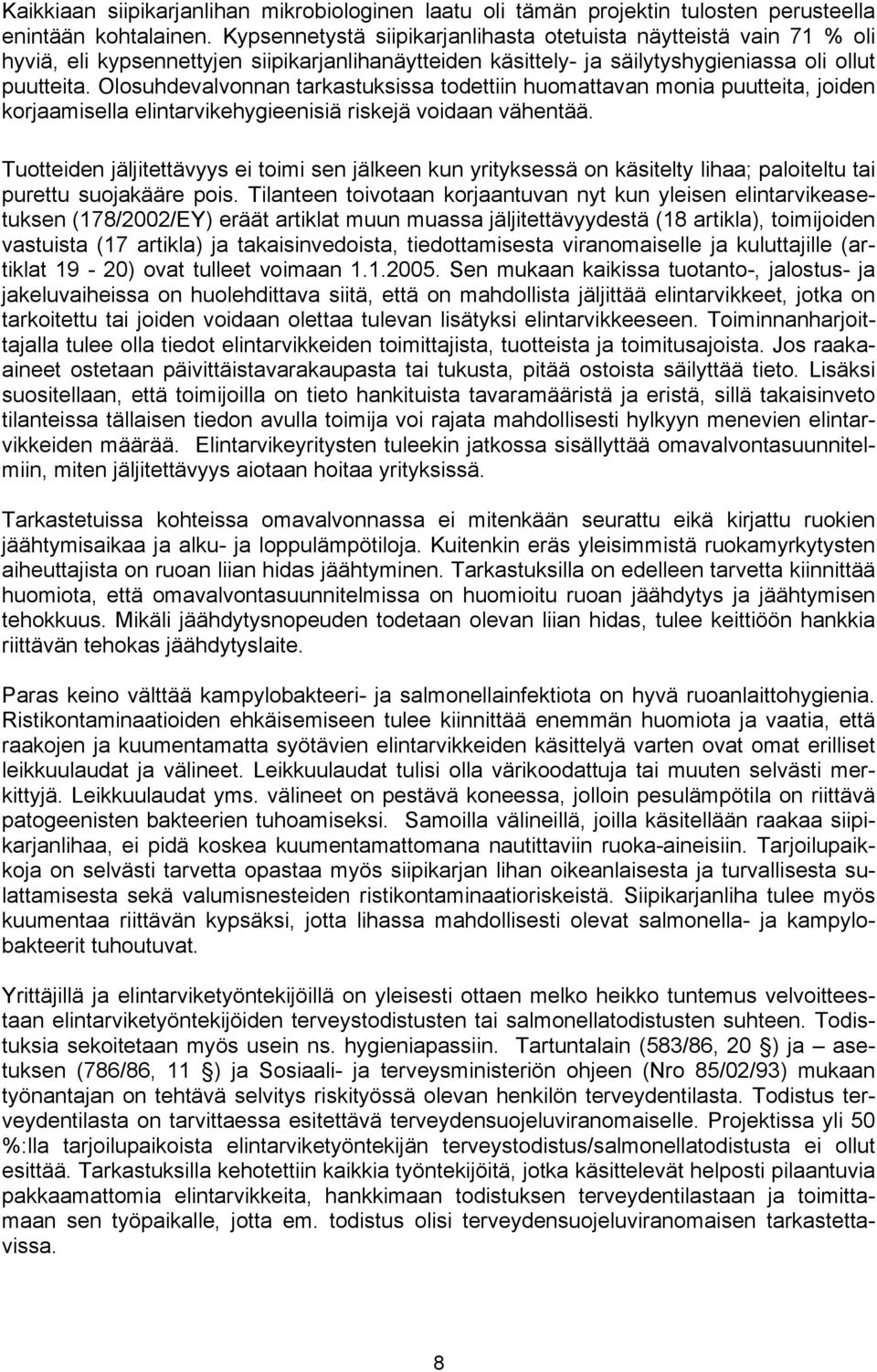 Kaikkiaan siipikarjanlihan mikrobiologinen laatu oli tämän projektin tulosten perusteella enintään kohtalainen. Kypsennetystä siipikarjanlihasta otetuista näytteistä vain 71 % oli hyviä, eli kypsennettyjen siipikarjanlihanäytteiden käsittely- ja säilytyshygieniassa oli ollut puutteita. Olosuhdevalvonnan tarkastuksissa todettiin huomattavan monia puutteita, joiden korjaamisella elintarvikehygieenisiä riskejä voidaan vähentää.

Tuotteiden jäljitettävyys ei toimi sen jälkeen kun yrityksessä on käsitelty lihaa; paloiteltu tai purettu suojakääre pois. Tilanteen toivotaan korjaantuvan nyt kun yleisen elintarvikeasetuksen (178/2002/EY) eräät artiklat muun muassa jäljitettävyydestä (18 artikla), toimijoiden vastuista (17 artikla) ja takaisinvedoista, tiedottamisesta viranomaiselle ja kuluttajille (artiklat 19 - 20) ovat tulleet voimaan 1.1.2005. Sen mukaan kaikissa tuotanto-, jalostus- ja jakeluvaiheissa on huolehdittava siitä, että on mahdollista jäljittää elintarvikkeet, jotka on tarkoitettu tai joiden voidaan olettaa tulevan lisätyksi elintarvikkeeseen. Toiminnanharjoittajalla tulee olla tiedot elintarvikkeiden toimittajista, tuotteista ja toimitusajoista. Jos raaka-aineet ostetaan päivittäistavarakaupasta tai tukusta, pitää ostoista säilyttää tieto. Lisäksi suositellaan, että toimijoilla on tieto hankituista tavaramääristä ja eristä, sillä takaisinveto tilanteissa tällaisen tiedon avulla toimija voi rajata mahdollisesti hylkyyn menevien elintarvikkeiden määrää. Elintarvikeyritysten tuleekin jatkossa sisällyttää omavalvontasuunnitelmiin, miten jäljitettävyys aiotaan hoitaa yrityksissä.

Tarkastetuissa kohteissa omavalvonnassa ei mitenkään seurattu eikä kirjattu ruokien jäähtymisaikaa ja alku- ja loppulämpötiloja. Kuitenkin eräs yleisimmistä ruokamyrkytysten aiheuttajista on ruoan liian hidas jäähtyminen. Tarkastuksilla on edelleen tarvetta kiinnittää huomiota, että omavalvontasuunnitelmissa on huomioitu ruoan jäähdytys ja jäähtymisen tehokkuus. Mikäli jäähdytysnopeuden todetaan olevan liian hidas, tulee keittiöön hankkia riittävän tehokas jäähdytyslaite.

Paras keino välttää kampylobakteeri- ja salmonellainfektiota on hyvä ruoanlaittohygienia. Ristikontaminaatioiden ehkäisemiseen tulee kiinnittää enemmän huomiota ja vaatia, että raakojen ja kuumentamatta syötävien elintarvikkeiden käsittelyä varten ovat omat erilliset leikkuulaudat ja välineet. Leikkuulaudat tulisi olla värikoodattuja tai muuten selvästi merkittyjä. Leikkuulaudat yms. välineet on pestävä koneessa, jolloin pesulämpötila on riittävä patogeenisten bakteerien tuhoamiseksi. Samoilla välineillä, joilla käsitellään raakaa siipikarjanlihaa, ei pidä koskea kuumentamattomana nautittaviin ruoka-aineisiin. Tarjoilupaikkoja on selvästi tarvetta opastaa myös siipikarjan lihan oikeanlaisesta ja turvallisesta sulattamisesta sekä valumisnesteiden ristikontaminaatioriskeistä. Siipikarjanliha tulee myös kuumentaa riittävän kypsäksi, jotta lihassa mahdollisesti olevat salmonella- ja kampylobakteerit tuhoutuvat.

Yrittäjillä ja elintarviketyöntekijöillä on yleisesti ottaen melko heikko tuntemus velvoitteestaan elintarviketyöntekijöiden terveystodistusten tai salmonellatodistusten suhteen. Todistuksia sekoitetaan myös usein ns. hygieniapassiin. Tartuntalain (583/86, 20 §) ja – asetuksen (786/86, 11 §) ja Sosiaali- ja terveysministeriön ohjeen (Nro 85/02/93) mukaan työnantajan on tehtävä selvitys riskityössä olevan henkilön terveydentilasta. Todistus terveydentilasta on tarvittaessa esitettävä terveydensuojeluviranomaiselle. Projektissa yli 50 %:lla tarjoilupaikoista elintarviketyöntekijän terveystodistus/salmonellatodistusta ei ollut esittää. Tarkastuksilla kehotettiin kaikkia työntekijöitä, jotka käsittelevät helposti pilaantuvia pakkaamattomia elintarvikkeita, hankkimaan todistuksen terveydentilastaan ja toimittamaan sen työpaikalle, jotta em. todistus olisi terveydensuojeluviranomaisen tarkastettavissa.

8